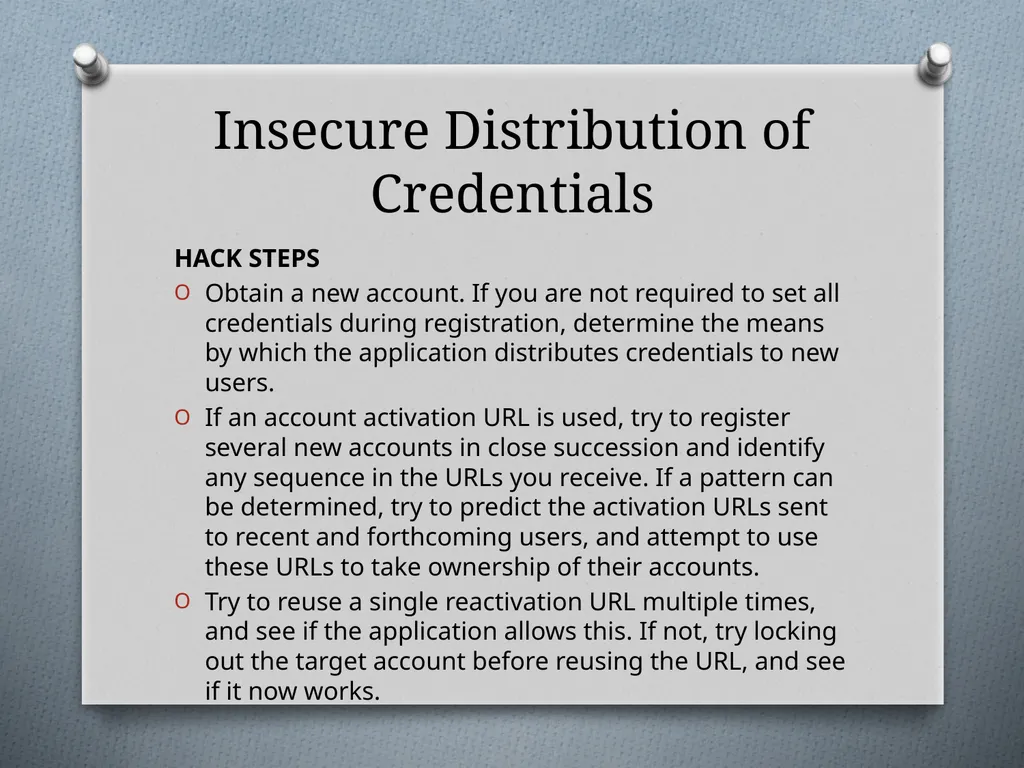 Insecure Distribution of Credentials

HACK STEPS

O Obtain a new account. If you are not required to set all credentials during registration, determine the means by which the application distributes credentials to new users.

O If an account activation URL is used, try to register several new accounts in close succession and identify any sequence in the URLs you receive. If a pattern can be determined, try to predict the activation URLs sent to recent and forthcoming users, and attempt to use these URLs to take ownership of their accounts.

O Try to reuse a single reactivation URL multiple times, and see if the application allows this. If not, try locking out the target account before reusing the URL, and see if it now works.